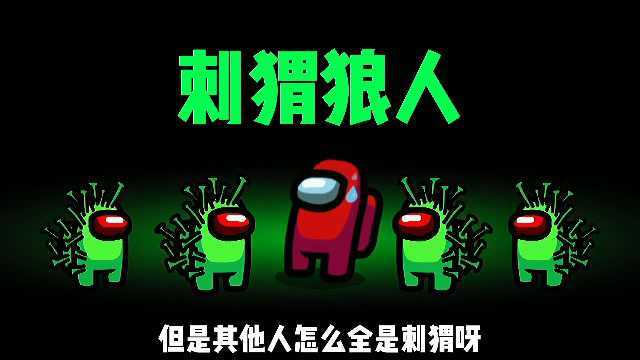 刺猬狼人

但是其他人怎么全是刺猬呀